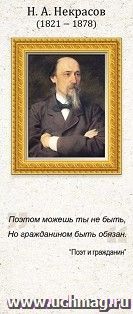 Н. А. Некрасов
(1821 – 1878)

Поэтом можешь ты не быть,
Но гражданином быть обязан.

"Поэт и гражданин"

www.uchmag.ru